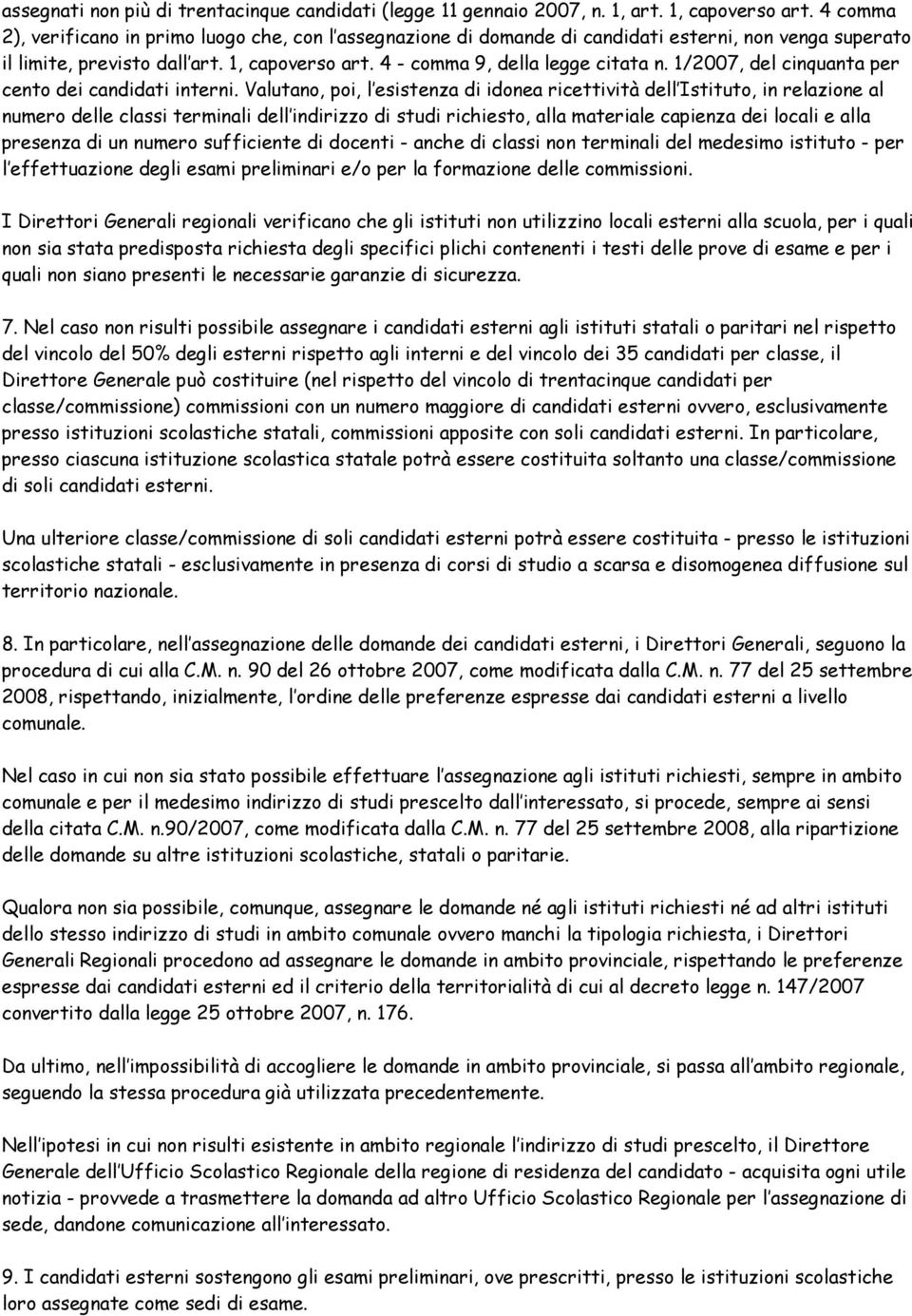 assegnati non più di trentacinque candidati (legge 11 gennaio 2007, n. 1, art. 1, capoverso art. 4 comma 2), verificano in primo luogo che, con l'assegnazione di domande di candidati esterni, non venga superato il limite, previsto dall'art. 1, capoverso art. 4 - comma 9, della legge citata n. 1/2007, del cinquanta per cento dei candidati interni. Valutano, poi, l'esistenza di idonea ricettività dell'Istituto, in relazione al numero delle classi terminali dell'indirizzo di studi richiesto, alla materiale capienza dei locali e alla presenza di un numero sufficiente di docenti - anche di classi non terminali del medesimo istituto - per l'effettuazione degli esami preliminari e/o per la formazione delle commissioni.

I Direttori Generali regionali verificano che gli istituti non utilizzino locali esterni alla scuola, per i quali non sia stata predisposta richiesta degli specifici plichi contenenti i testi delle prove di esame e per i quali non siano presenti le necessarie garanzie di sicurezza.

7. Nel caso non risulti possibile assegnare i candidati esterni agli istituti statali o paritari nel rispetto del vincolo del 50% degli esterni rispetto agli interni e del vincolo dei 35 candidati per classe, il Direttore Generale può costituire (nel rispetto del vincolo di trentacinque candidati per classe/commissione) commissioni con un numero maggiore di candidati esterni ovvero, esclusivamente presso istituzioni scolastiche statali, commissioni apposite con soli candidati esterni. In particolare, presso ciascuna istituzione scolastica statale potrà essere costituita soltanto una classe/commissione di soli candidati esterni.

Una ulteriore classe/commissione di soli candidati esterni potrà essere costituita - presso le istituzioni scolastiche statali - esclusivamente in presenza di corsi di studio a scarsa e disomogenea diffusione sul territorio nazionale.

8. In particolare, nell'assegnazione delle domande dei candidati esterni, i Direttori Generali, seguono la procedura di cui alla C.M. n. 90 del 26 ottobre 2007, come modificata dalla C.M. n. 77 del 25 settembre 2008, rispettando, inizialmente, l'ordine delle preferenze espresse dai candidati esterni a livello comunale.

Nel caso in cui non sia stato possibile effettuare l'assegnazione agli istituti richiesti, sempre in ambito comunale e per il medesimo indirizzo di studi prescelto dall'interessato, si procede, sempre ai sensi della citata C.M. n.90/2007, come modificata dalla C.M. n. 77 del 25 settembre 2008, alla ripartizione delle domande su altre istituzioni scolastiche, statali o paritarie.

Qualora non sia possibile, comunque, assegnare le domande né agli istituti richiesti né ad altri istituti dello stesso indirizzo di studi in ambito comunale ovvero manchi la tipologia richiesta, i Direttori Generali Regionali procedono ad assegnare le domande in ambito provinciale, rispettando le preferenze espresse dai candidati esterni ed il criterio della territorialità di cui al decreto legge n. 147/2007 convertito dalla legge 25 ottobre 2007, n. 176.

Da ultimo, nell'impossibilità di accogliere le domande in ambito provinciale, si passa all'ambito regionale, seguendo la stessa procedura già utilizzata precedentemente.

Nell'ipotesi in cui non risulti esistente in ambito regionale l'indirizzo di studi prescelto, il Direttore Generale dell'Ufficio Scolastico Regionale della regione di residenza del candidato - acquisita ogni utile notizia - provvede a trasmettere la domanda ad altro Ufficio Scolastico Regionale per l'assegnazione di sede, dandone comunicazione all'interessato.

9. I candidati esterni sostengono gli esami preliminari, ove prescritti, presso le istituzioni scolastiche loro assegnate come sedi di esame.